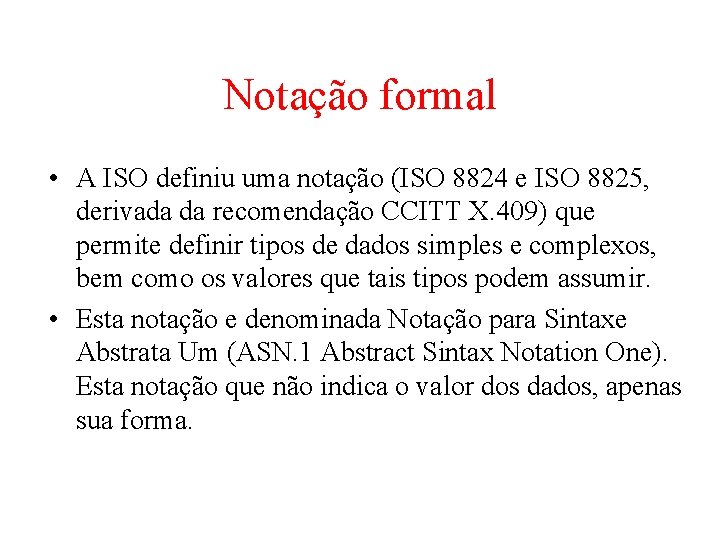 Notação formal

• A ISO definiu uma notação (ISO 8824 e ISO 8825, derivada da recomendação CCITT X.409) que permite definir tipos de dados simples e complexos, bem como os valores que tais tipos podem assumir.

• Esta notação e denominada Notação para Sintaxe Abstrata Um (ASN.1 Abstract Sintax Notation One). Esta notação que não indica o valor dos dados, apenas sua forma.